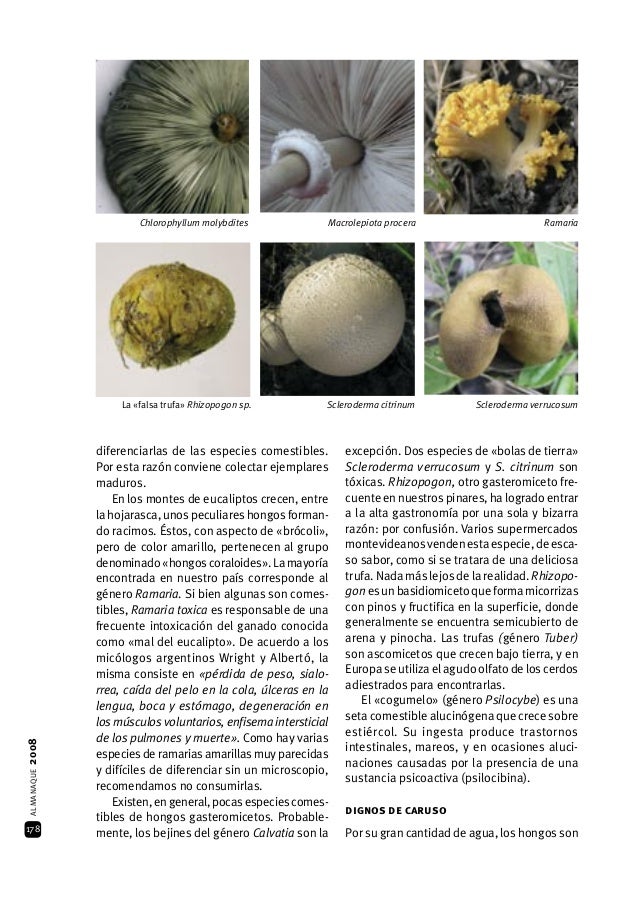 Chlorophyllum molybdites

Macrolepiota procera

Ramaria

La «falsa trufa» Rhizopogon sp.

Scleroderma citrinum

Scleroderma verrucosum

diferenciarlas de las especies comestibles. Por esta razón conviene colectar ejemplares maduros.

En los montes de eucaliptos crecen, entre la hojarasca, unos peculiares hongos formando racimos. Éstos, con aspecto de «brócoli», pero de color amarillo, pertenecen al grupo denominado «hongos coraloides». La mayoría encontrada en nuestro país corresponde al género Ramaria. Si bien algunas son comestibles, Ramaria toxica es responsable de una frecuente intoxicación del ganado conocida como «mal del eucalipto». De acuerdo a los micólogos argentinos Wright y Albertó, la misma consiste en «pérdida de peso, sialorrea, caída del pelo en la cola, úlceras en la lengua, boca y estómago, degeneración en los músculos voluntarios, enfisema intersticial de los pulmones y muerte». Como hay varias especies de ramarias amarillas muy parecidas y difíciles de diferenciar sin un microscopio, recomendamos no consumirlas.

Existen, en general, pocas especies comestibles de hongos gasteromicetos. Probablemente, los bejines del género Calvatia son la excepción. Dos especies de «bolas de tierra» Scleroderma verrucosum y S. citrinum son tóxicas. Rhizopogon, otro gasteromiceto frecuente en nuestros pinares, ha logrado entrar a la alta gastronomía por una sola y bizarra razón: por confusión. Varios supermercados montevideanos venden esta especie, de escaso sabor, como si se tratara de una deliciosa trufa. Nada más lejos de la realidad. Rhizopogon es un basidiomiceto que forma micorrizas con pinos y fructifica en la superficie, donde generalmente se encuentra semicubierto de arena y pinocha. Las trufas (género Tuber) son ascomicetos que crecen bajo tierra, y en Europa se utiliza el agudo olfato de los cerdos adiestrados para encontrarlas.

El «cogumelo» (género Psilocybe) es una seta comestible alucinógena que crece sobre estiércol. Su ingesta produce trastornos intestinales, mareos, y en ocasiones alucinaciones causadas por la presencia de una sustancia psicoactiva (psilocibina).

DIGNOS DE CARUSO

Por su gran cantidad de agua, los hongos son

ALMANAQUE 2008

178